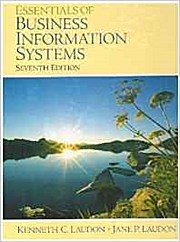 ESSENTIALS OF
BUSINESS
INFORMATION
SYSTEMS
SEVENTH EDITION

KENNETH C. LAUDON • JANE P. LAUDON